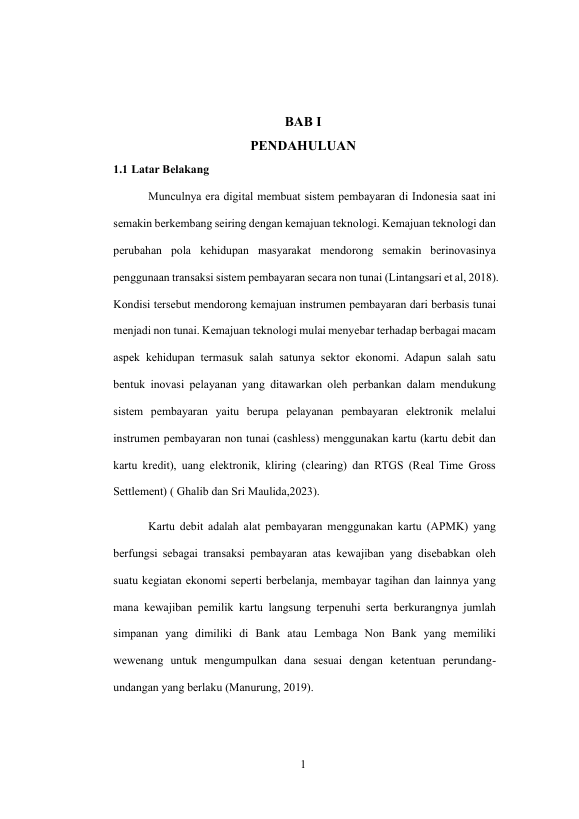 BAB I
PENDAHULUAN

1.1 Latar Belakang

Munculnya era digital membuat sistem pembayaran di Indonesia saat ini semakin berkembang seiring dengan kemajuan teknologi. Kemajuan teknologi dan perubahan pola kehidupan masyarakat mendorong semakin berinovasinya penggunaan transaksi sistem pembayaran secara non tunai (Lintangsari et al, 2018). Kondisi tersebut mendorong kemajuan instrumen pembayaran dari berbasis tunai menjadi non tunai. Kemajuan teknologi mulai menyebar terhadap berbagai macam aspek kehidupan termasuk salah satunya sektor ekonomi. Adapun salah satu bentuk inovasi pelayanan yang ditawarkan oleh perbankan dalam mendukung sistem pembayaran yaitu berupa pelayanan pembayaran elektronik melalui instrumen pembayaran non tunai (cashless) menggunakan kartu (kartu debit dan kartu kredit), uang elektronik, kliring (clearing) dan RTGS (Real Time Gross Settlement) ( Ghalib dan Sri Maulida,2023).

Kartu debit adalah alat pembayaran menggunakan kartu (APMK) yang berfungsi sebagai transaksi pembayaran atas kewajiban yang disebabkan oleh suatu kegiatan ekonomi seperti berbelanja, membayar tagihan dan lainnya yang mana kewajiban pemilik kartu langsung terpenuhi serta berkurangnya jumlah simpanan yang dimiliki di Bank atau Lembaga Non Bank yang memiliki wewenang untuk mengumpulkan dana sesuai dengan ketentuan perundang-undangan yang berlaku (Manurung, 2019).

1